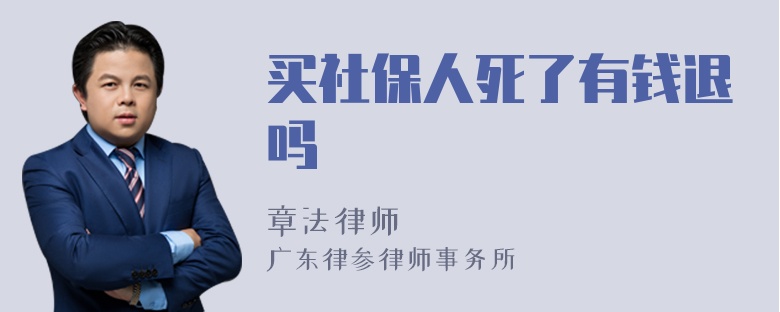 买社保人死了有钱退吗

章法律师
广东律参律师事务所